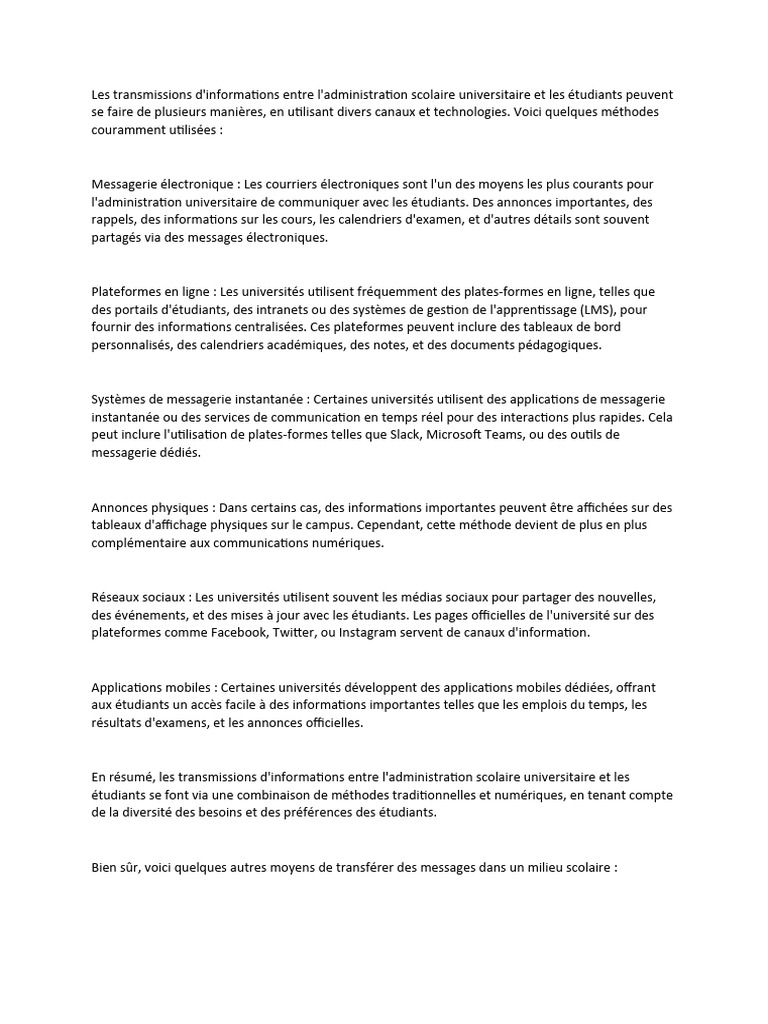 Les transmissions d'informations entre l'administration scolaire universitaire et les étudiants peuvent se faire de plusieurs manières, en utilisant divers canaux et technologies. Voici quelques méthodes couramment utilisées :

Messagerie électronique : Les courriers électroniques sont l'un des moyens les plus courants pour l'administration universitaire de communiquer avec les étudiants. Des annonces importantes, des rappels, des informations sur les cours, les calendriers d'examen, et d'autres détails sont souvent partagés via des messages électroniques.

Plateformes en ligne : Les universités utilisent fréquemment des plates-formes en ligne, telles que des portails d'étudiants, des intranets ou des systèmes de gestion de l'apprentissage (LMS), pour fournir des informations centralisées. Ces plateformes peuvent inclure des tableaux de bord personnalisés, des calendriers académiques, des notes, et des documents pédagogiques.

Systèmes de messagerie instantanée : Certaines universités utilisent des applications de messagerie instantanée ou des services de communication en temps réel pour des interactions plus rapides. Cela peut inclure l'utilisation de plates-formes telles que Slack, Microsoft Teams, ou des outils de messagerie dédiés.

Annonces physiques : Dans certains cas, des informations importantes peuvent être affichées sur des tableaux d'affichage physiques sur le campus. Cependant, cette méthode devient de plus en plus complémentaire aux communications numériques.

Réseaux sociaux : Les universités utilisent souvent les médias sociaux pour partager des nouvelles, des événements, et des mises à jour avec les étudiants. Les pages officielles de l'université sur des plateformes comme Facebook, Twitter, ou Instagram servent de canaux d'information.

Applications mobiles : Certaines universités développent des applications mobiles dédiées, offrant aux étudiants un accès facile à des informations importantes telles que les emplois du temps, les résultats d'examens, et les annonces officielles.

En résumé, les transmissions d'informations entre l'administration scolaire universitaire et les étudiants se font via une combinaison de méthodes traditionnelles et numériques, en tenant compte de la diversité des besoins et des préférences des étudiants.

Bien sûr, voici quelques autres moyens de transférer des messages dans un milieu scolaire :